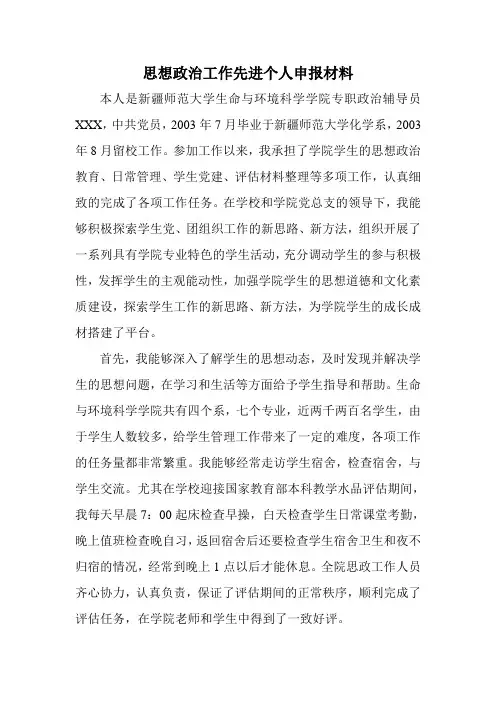 思想政治工作先进个人申报材料

本人是新疆师范大学生命与环境科学学院专职政治辅导员XXX，中共党员，2003年7月毕业于新疆师范大学化学系，2003年8月留校工作。参加工作以来，我承担了学院学生的思想政治教育、日常管理、学生党建、评估材料整理等多项工作，认真细致的完成了各项工作任务。在学校和学院党总支的领导下，我能够积极探索学生党、团组织工作的新思路、新方法，组织开展了一系列具有学院专业特色的学生活动，充分调动学生的参与积极性，发挥学生的主观能动性，加强学院学生的思想道德和文化素质建设，探索学生工作的新思路、新方法，为学院学生的成长成材搭建了平台。

首先，我能够深入了解学生的思想动态，及时发现并解决学生的思想问题，在学习和生活等方面给予学生指导和帮助。生命与环境科学学院共有四个系，七个专业，近两千两百名学生，由于学生人数较多，给学生管理工作带来了一定的难度，各项工作的任务量都非常繁重。我能够经常走访学生宿舍，检查宿舍，与学生交流。尤其在学校迎接国家教育部本科教学水品评估期间，我每天早晨7：00起床检查早操，白天检查学生日常课堂考勤，晚上值班检查晚自习，返回宿舍后还要检查学生宿舍卫生和夜不归宿的情况，经常到晚上1点以后才能休息。全院思政工作人员齐心协力，认真负责，保证了评估期间的正常秩序，顺利完成了评估任务，在学院老师和学生中得到了一致好评。